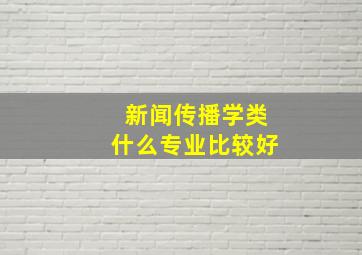 新闻传播学类
什么专业比较好